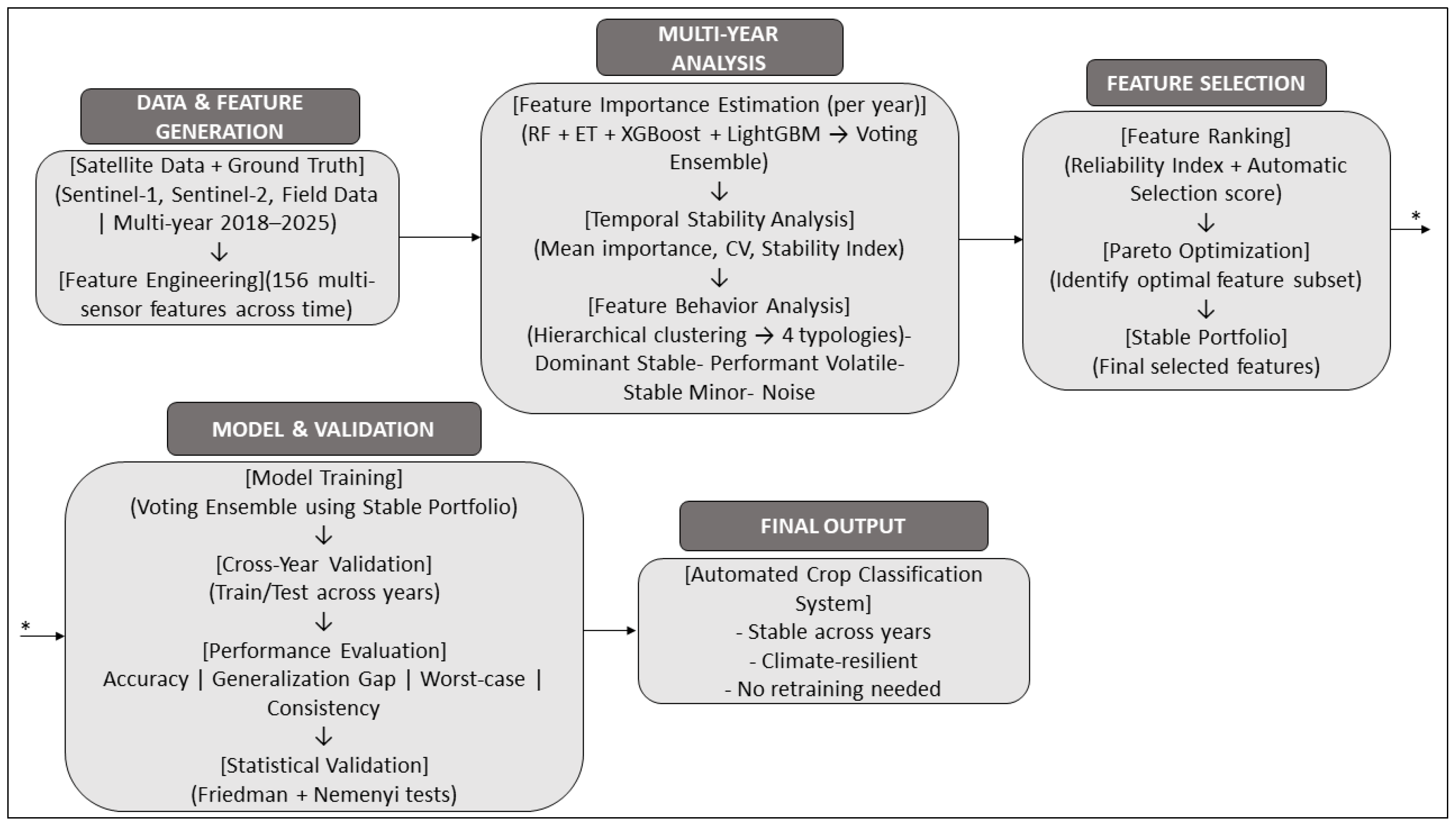 DATA & FEATURE GENERATION

[Satellite Data + Ground Truth]
(Sentinel-1, Sentinel-2, Field Data | Multi-year 2018–2025)
↓
[Feature Engineering](156 multi-sensor features across time)

MULTI-YEAR ANALYSIS

[Feature Importance Estimation (per year)]
(RF + ET + XGBoost + LightGBM → Voting Ensemble)
↓
[Temporal Stability Analysis]
(Mean importance, CV, Stability Index)
↓
[Feature Behavior Analysis]
(Hierarchical clustering → 4 typologies)- Dominant Stable- Performant Volatile- Stable Minor- Noise

FEATURE SELECTION

[Feature Ranking]
(Reliability Index + Automatic Selection score)
↓
[Pareto Optimization]
(Identify optimal feature subset)
↓
[Stable Portfolio]
(Final selected features)

*

MODEL & VALIDATION

*

[Model Training]
(Voting Ensemble using Stable Portfolio)
↓
[Cross-Year Validation]
(Train/Test across years)
↓
[Performance Evaluation]
Accuracy | Generalization Gap | Worst-case | Consistency
↓
[Statistical Validation]
(Friedman + Nemenyi tests)

FINAL OUTPUT

[Automated Crop Classification System]
- Stable across years
- Climate-resilient
- No retraining needed